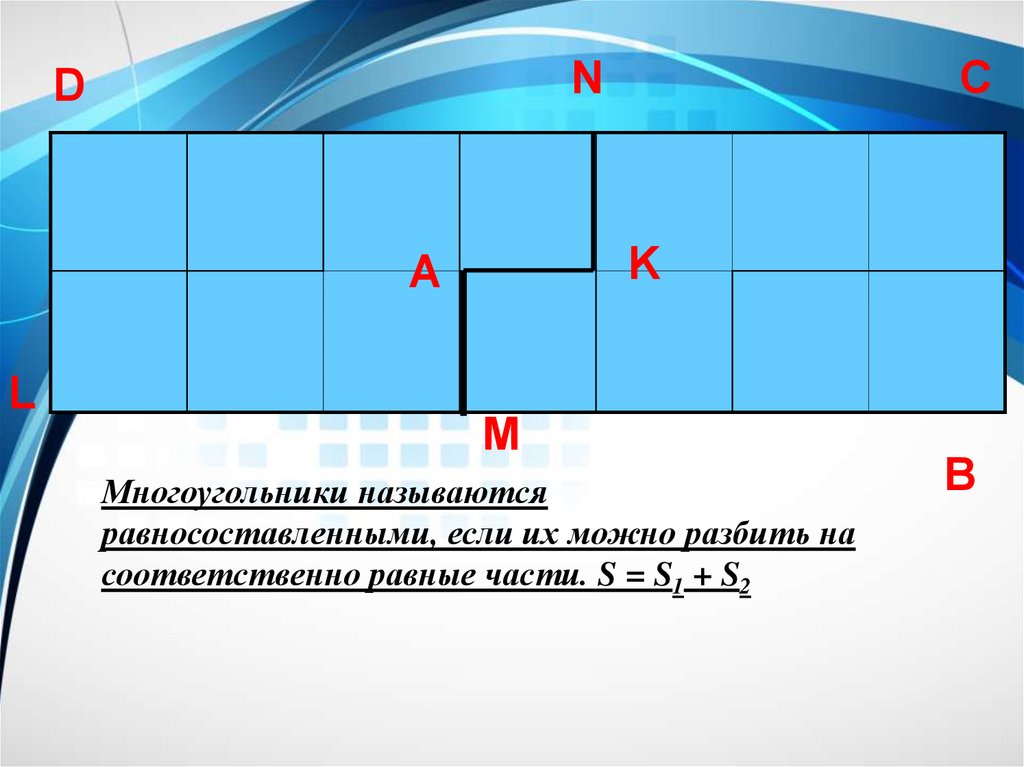 D

N

C

A

K

L

M

B

Многоугольники называются равносоставленными, если их можно разбить на соответственно равные части. $S = S_1 + S_2$